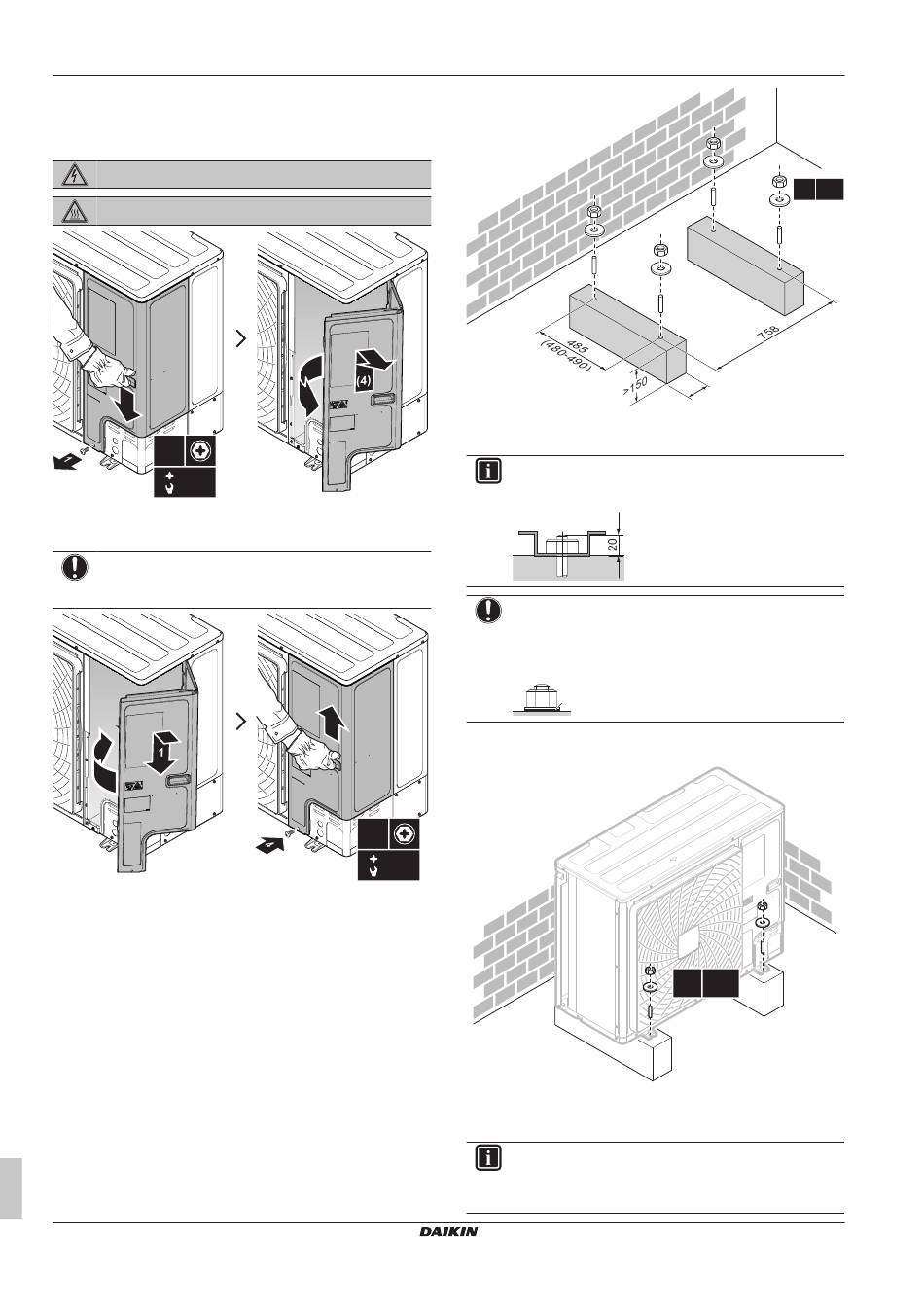 (4)

1

485
(480-490)

>150

758

20

DAIKIN